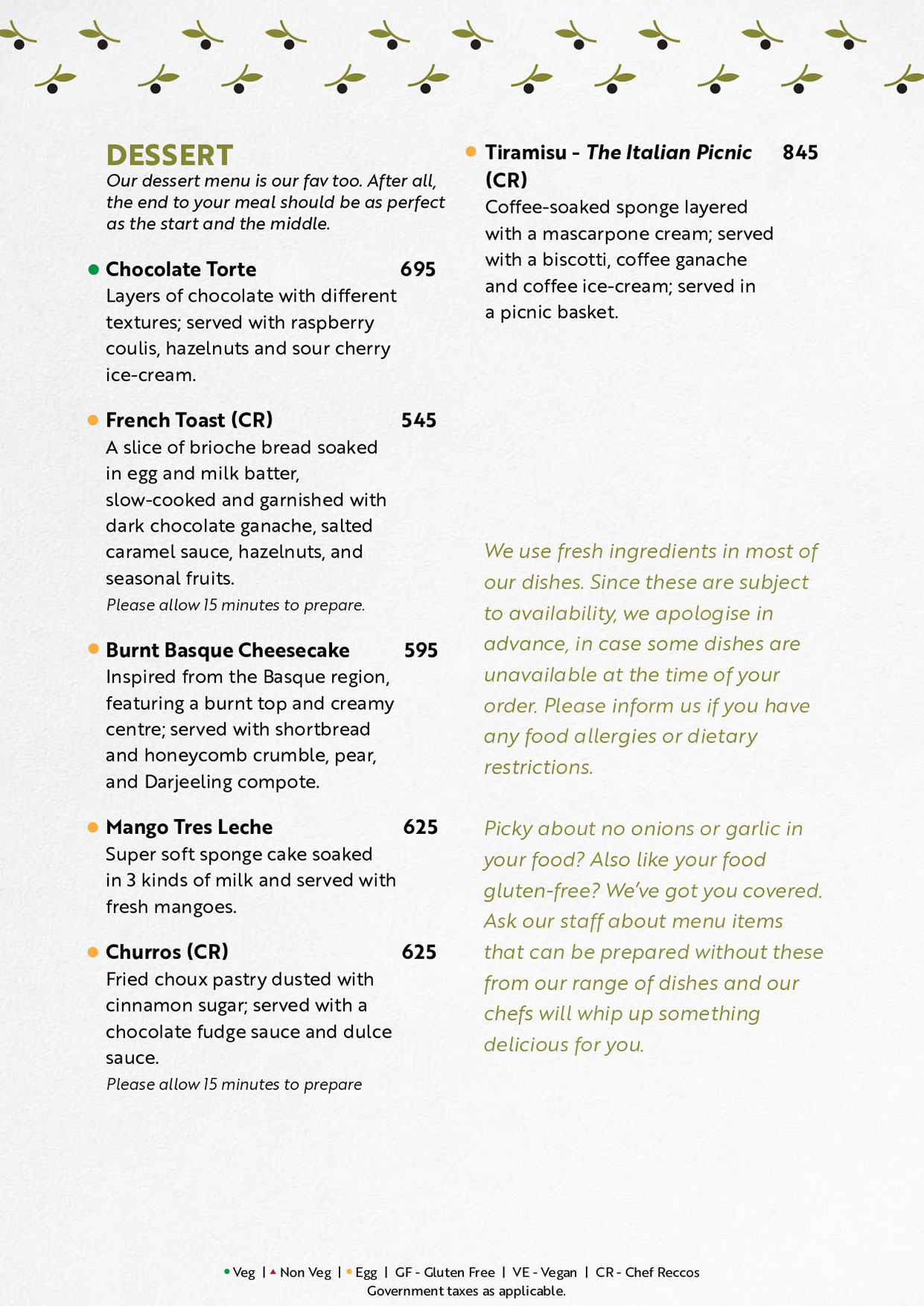 DESSERT
Our dessert menu is our fav too. After all, the end to your meal should be as perfect as the start and the middle.

Chocolate Torte 695
Layers of chocolate with different textures; served with raspberry coulis, hazelnuts and sour cherry ice-cream.

French Toast (CR) 545
A slice of brioche bread soaked in egg and milk batter, slow-cooked and garnished with dark chocolate ganache, salted caramel sauce, hazelnuts, and seasonal fruits.
Please allow 15 minutes to prepare.

Burnt Basque Cheesecake 595
Inspired from the Basque region, featuring a burnt top and creamy centre; served with shortbread and honeycomb crumble, pear, and Darjeeling compote.

Mango Tres Leche 625
Super soft sponge cake soaked in 3 kinds of milk and served with fresh mangoes.

Churros (CR) 625
Fried choux pastry dusted with cinnamon sugar; served with a chocolate fudge sauce and dulce sauce.
Please allow 15 minutes to prepare

Tiramisu - The Italian Picnic (CR) 845
Coffee-soaked sponge layered with a mascarpone cream; served with a biscotti, coffee ganache and coffee ice-cream; served in a picnic basket.

We use fresh ingredients in most of our dishes. Since these are subject to availability, we apologise in advance, in case some dishes are unavailable at the time of your order. Please inform us if you have any food allergies or dietary restrictions.

Picky about no onions or garlic in your food? Also like your food gluten-free? We've got you covered. Ask our staff about menu items that can be prepared without these from our range of dishes and our chefs will whip up something delicious for you.

Veg | Non Veg | Egg | GF - Gluten Free | VE - Vegan | CR - Chef Reccos
Government taxes as applicable.